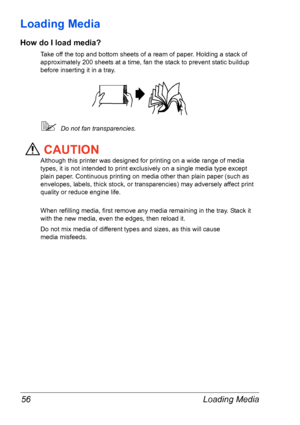 Loading Media

How do I load media?

Take off the top and bottom sheets of a ream of paper. Holding a stack of approximately 200 sheets at a time, fan the stack to prevent static buildup before inserting it in a tray.

Do not fan transparencies.

CAUTION

Although this printer was designed for printing on a wide range of media types, it is not intended to print exclusively on a single media type except plain paper. Continuous printing on media other than plain paper (such as envelopes, labels, thick stock, or transparencies) may adversely affect print quality or reduce engine life.

When refilling media, first remove any media remaining in the tray. Stack it with the new media, even the edges, then reload it.

Do not mix media of different types and sizes, as this will cause media misfeeds.

56 Loading Media